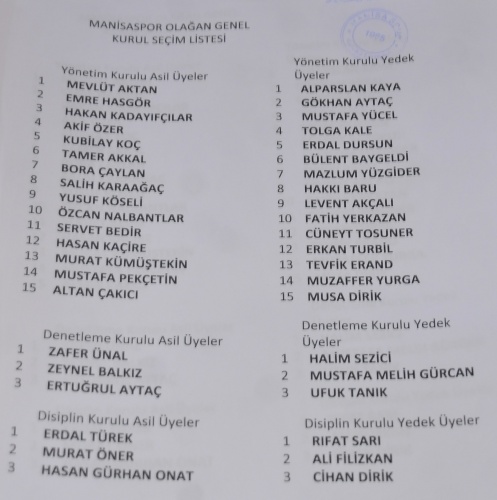 MANİSASPOR OLAĞAN GENEL
KURUL SEÇİM LİSTESİ

Yönetim Kurulu Asil Üyeler
1 MEVLÜT AKTAN
2 EMRE HASGÖR
3 HAKAN KADAYIFÇILAR
4 AKİF ÖZER
5 KUBİLAY KOÇ
6 TAMER AKKAL
7 BORA ÇAYLAN
8 SALİH KARAAĞAÇ
9 YUSUF KÖSELİ
10 ÖZCAN NALBANTLAR
11 SERVET BEDİR
12 HASAN KAÇİRE
13 MURAT KÜMÜŞTEKİN
14 MUSTAFA PEKÇETİN
15 ALTAN ÇAKICI

Denetleme Kurulu Asil Üyeler
1 ZAFER ÜNAL
2 ZEYNEL BALKIZ
3 ERTUĞRUL AYTAÇ

Disiplin Kurulu Asil Üyeler
1 ERDAL TÜREK
2 MURAT ÖNER
3 HASAN GÜRHAN ONAT

Yönetim Kurulu Yedek Üyeler
1 ALPARSLAN KAYA
2 GÖKHAN AYTAÇ
3 MUSTAFA YÜCEL
4 TOLGA KALE
5 ERDAL DURSUN
6 BÜLENT BAYGELDİ
7 MAZLUM YÜZGİDER
8 HAKKI BARU
9 LEVENT AKÇALI
10 FATİH YERKAZAN
11 CÜNEYT TOSUNER
12 ERKAN TURBİL
13 TEVFİK ERAND
14 MUZAFFER YURGA
15 MUSA DİRİK

Denetleme Kurulu Yedek Üyeler
1 HALİM SEZİCİ
2 MUSTAFA MELİH GÜRCAN
3 UFUK TANIK

Disiplin Kurulu Yedek Üyeler
1 RIFAT SARI
2 ALİ FİLİZKAN
3 CİHAN DİRİK